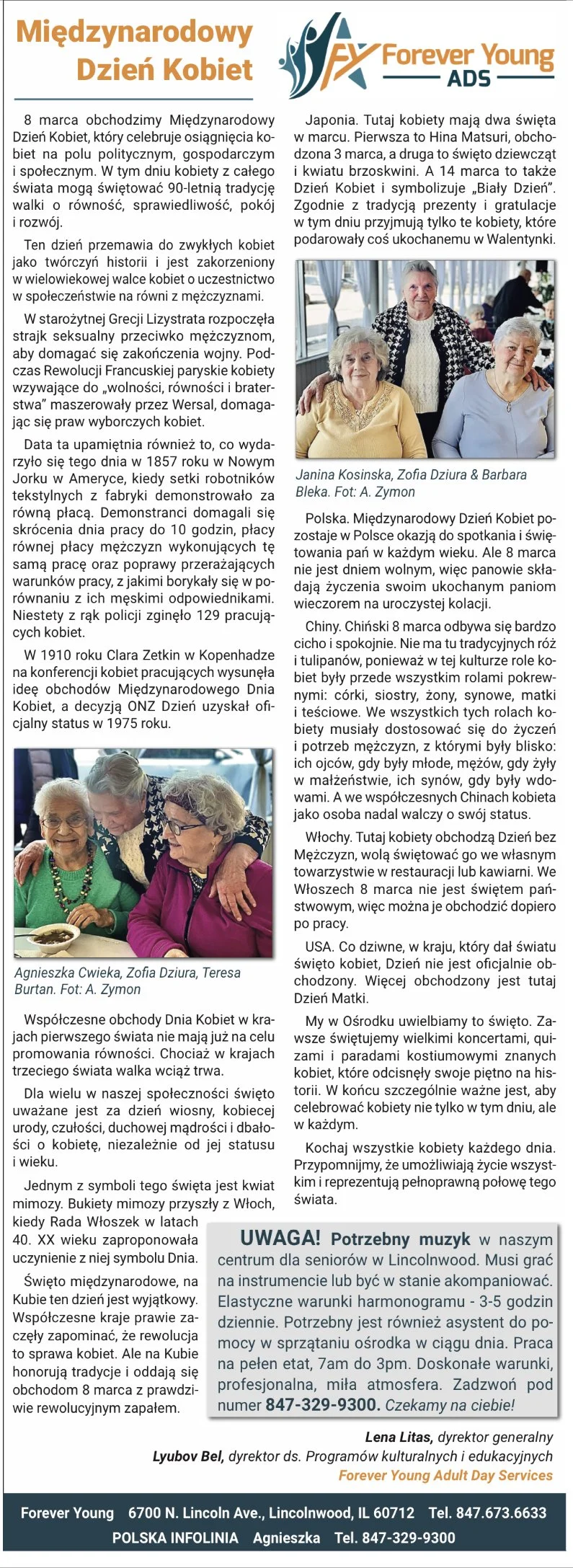 Międzynarodowy Dzień Kobiet

FY Forever Young ADS

8 marca obchodzimy Międzynarodowy Dzień Kobiet, który celebruje osiągnięcia kobiet na polu politycznym, gospodarczym i społecznym. W tym dniu kobiety z całego świata mogą świętować 90-letnią tradycję walki o równość, sprawiedliwość, pokój i rozwój.

Ten dzień przemawia do zwykłych kobiet jako twórczyń historii i jest zakorzeniony w wielowiekowej walce kobiet o uczestnictwo w społeczeństwie na równi z mężczyznami.

W starożytnej Grecji Lizystrata rozpoczęła strajk seksualny przeciwko mężczyznom, aby domagać się zakończenia wojny. Podczas Rewolucji Francuskiej paryskie kobiety wzywające do „wolności, równości i braterstwa" maszerowały przez Wersal, domagając się praw wyborczych kobiet.

Data ta upamiętnia również to, co wydarzyło się tego dnia w 1857 roku w Nowym Jorku w Ameryce, kiedy setki robotników tekstylnych z fabryki demonstrowało za równą płacą. Demonstranci domagali się skrócenia dnia pracy do 10 godzin, płacy równej płacy mężczyzn wykonujących tę samą pracę oraz poprawy przerażających warunków pracy, z jakimi borykały się w porównaniu z ich męskimi odpowiednikami. Niestety z rąk policji zginęło 129 pracujących kobiet.

W 1910 roku Clara Zetkin w Kopenhadze na konferencji kobiet pracujących wysunęła ideę obchodów Międzynarodowego Dnia Kobiet, a decyzją ONZ Dzień uzyskał oficjalny status w 1975 roku.

Agnieszka Cwieka, Zofia Dziura, Teresa Burtan. Fot: A. Zymon

Współczesne obchody Dnia Kobiet w krajach pierwszego świata nie mają już na celu promowania równości. Chociaż w krajach trzeciego świata walka wciąż trwa.

Dla wielu w naszej społeczności święto uważane jest za dzień wiosny, kobiecej urody, czułości, duchowej mądrości i dbałości o kobietę, niezależnie od jej statusu i wieku.

Jednym z symboli tego święta jest kwiat mimozy. Bukiety mimozy przyszły z Włoch, kiedy Rada Włoszek w latach 40. XX wieku zaproponowała uczynienie z niej symbolu Dnia.

Święto międzynarodowe, na Kubie ten dzień jest wyjątkowy. Współczesne kraje prawie zaczęły zapominać, że rewolucja to sprawa kobiet. Ale na Kubie honorują tradycje i oddają się obchodom 8 marca z prawdziwie rewolucyjnym zapałem.

Japonia. Tutaj kobiety mają dwa święta w marcu. Pierwsza to Hina Matsuri, obchodzona 3 marca, a druga to święto dziewcząt i kwiatu brzoskwini. A 14 marca to także Dzień Kobiet i symbolizuje „Biały Dzień". Zgodnie z tradycją prezenty i gratulacje w tym dniu przyjmują tylko te kobiety, które podarowały coś ukochanemu w Walentynki.

Janina Kosinska, Zofia Dziura & Barbara Bleka. Fot: A. Zymon

Polska. Międzynarodowy Dzień Kobiet pozostaje w Polsce okazją do spotkania i świętowania pań w każdym wieku. Ale 8 marca nie jest dniem wolnym, więc panowie składają życzenia swoim ukochanym paniom wieczorem na uroczystej kolacji.

Chiny. Chiński 8 marca odbywa się bardzo cicho i spokojnie. Nie ma tu tradycyjnych róż i tulipanów, ponieważ w tej kulturze role kobiet były przede wszystkim rolami pokrewnymi: córki, siostry, żony, synowe, matki i teściowe. We wszystkich tych rolach kobiety musiały dostosować się do życzeń i potrzeb mężczyzn, z którymi były blisko: ich ojców, gdy były młode, mężów, gdy żyły w małżeństwie, ich synów, gdy były wdowami. A we współczesnych Chinach kobieta jako osoba nadal walczy o swój status.

Włochy. Tutaj kobiety obchodzą Dzień bez Mężczyzn, wolą świętować go we własnym towarzystwie w restauracji lub kawiarni. We Włoszech 8 marca nie jest świętem państwowym, więc można je obchodzić dopiero po pracy.

USA. Co dziwne, w kraju, który dał światu święto kobiet, Dzień nie jest oficjalnie obchodzony. Więcej obchodzony jest tutaj Dzień Matki.

My w Ośrodku uwielbiamy to święto. Zawsze świętujemy wielkimi koncertami, quizami i paradami kostiumowymi znanych kobiet, które odcisnęły swoje piętno na historii. W końcu szczególnie ważne jest, aby celebrować kobiety nie tylko w tym dniu, ale w każdym.

Kochaj wszystkie kobiety każdego dnia. Przypomnijmy, że umożliwiają życie wszystkim i reprezentują pełnoprawną połowę tego świata.

UWAGA! Potrzebny muzyk w naszym centrum dla seniorów w Lincolnwood. Musi grać na instrumencie lub być w stanie akompaniować. Elastyczne warunki harmonogramu - 3-5 godzin dziennie. Potrzebny jest również asystent do pomocy w sprzątaniu ośrodka w ciągu dnia. Praca na pełen etat, 7am do 3pm. Doskonałe warunki, profesjonalna, miła atmosfera. Zadzwoń pod numer 847-329-9300. Czekamy na ciebie!

Lena Litas, dyrektor generalny
Lyubov Bel, dyrektor ds. Programów kulturalnych i edukacyjnych
Forever Young Adult Day Services

Forever Young 6700 N. Lincoln Ave., Lincolnwood, IL 60712 Tel. 847.673.6633
POLSKA INFOLINIA Agnieszka Tel. 847-329-9300